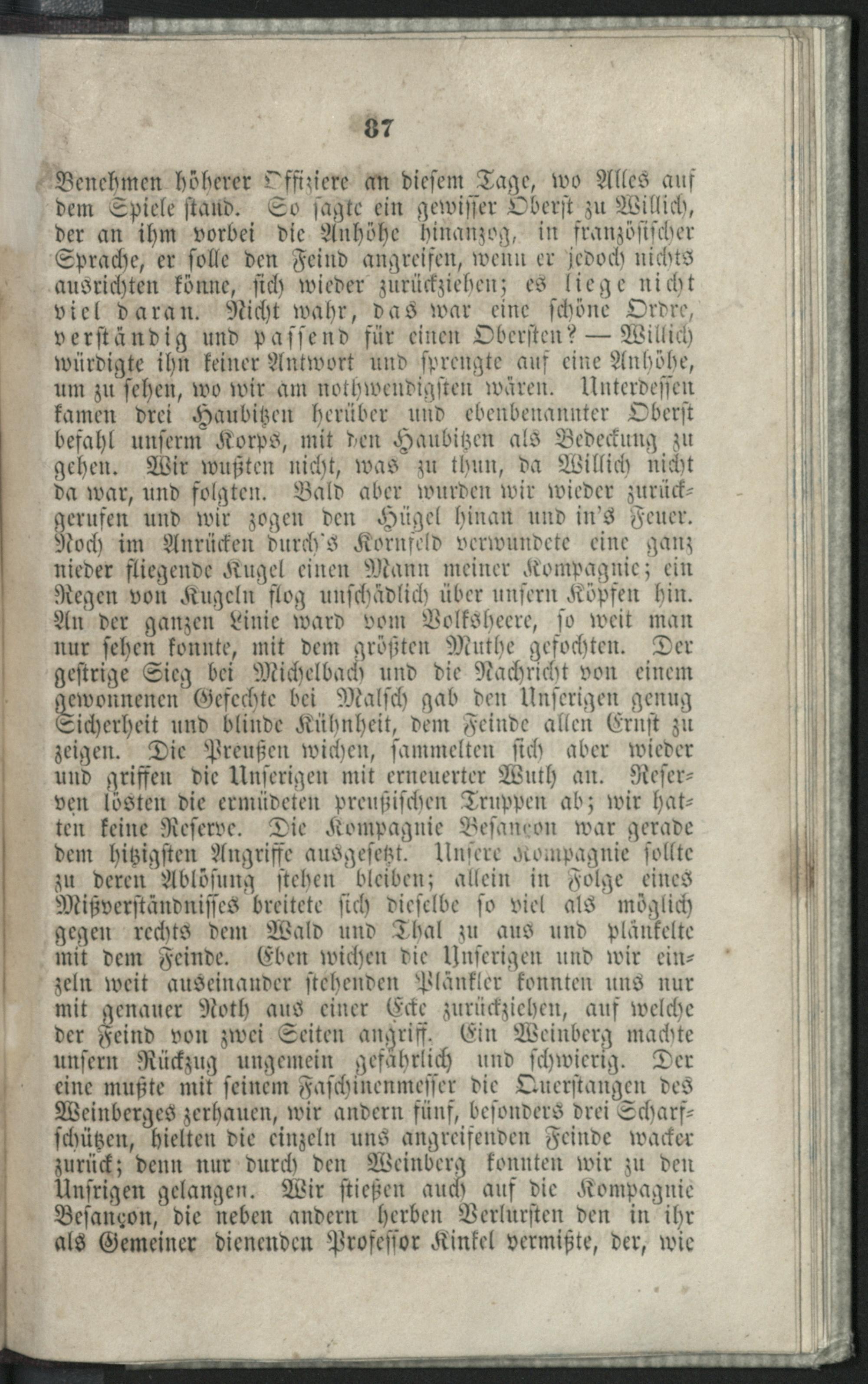 87

Benehmen höherer Offiziere an diesem Tage, wo Alles auf dem Spiele stand. So sagte ein gewisser Oberst zu Willich, der an ihm vorbei die Anhöhe hinanzog, in französischer Sprache, er solle den Feind angreifen, wenn er jedoch nichts ausrichten könne, sich wieder zurückziehen; es liege nicht viel daran. Nicht wahr, das war eine schöne Ordre, verständig und passend für einen Obersten? — Willich würdigte ihn keiner Antwort und sprengte auf eine Anhöhe, um zu sehen, wo wir am nothwendigsten wären. Unterdessen kamen drei Haubitzen herüber und ebenbenannter Oberst befahl unserm Korps, mit den Haubitzen als Bedeckung zu gehen. Wir wußten nicht, was zu thun, da Willich nicht da war, und folgten. Bald aber wurden wir wieder zurückgerufen und wir zogen den Hügel hinan und in's Feuer. Noch im Anrücken durch's Kornfeld verwundete eine ganz nieder fliegende Kugel einen Mann meiner Kompagnie; ein Regen von Kugeln flog unschädlich über unsern Köpfen hin. An der ganzen Linie ward vom Volksheere, so weit man nur sehen konnte, mit dem größten Muthe gefochten. Der gestrige Sieg bei Michelbach und die Nachricht von einem gewonnenen Gefechte bei Malsch gab den Unserigen genug Sicherheit und blinde Kühnheit, dem Feinde allen Ernst zu zeigen. Die Preußen wichen, sammelten sich aber wieder und griffen die Unserigen mit erneuerter Wuth an. Reserven lösten die ermüdeten preußischen Truppen ab; wir hatten keine Reserve. Die Kompagnie Besançon war gerade dem hitzigsten Angriffe ausgesetzt. Unsere Kompagnie sollte zu deren Ablösung stehen bleiben; allein in Folge eines Mißverständnisses breitete sich dieselbe so viel als möglich gegen rechts dem Wald und Thal zu aus und plänkelte mit dem Feinde. Eben wichen die Unserigen und wir einzeln weit auseinander stehenden Plänkler konnten uns nur mit genauer Noth aus einer Ecke zurückziehen, auf welche der Feind von zwei Seiten angriff. Ein Weinberg machte unsern Rückzug ungemein gefährlich und schwierig. Der eine mußte mit seinem Faschinenmesser die Querstangen des Weinberges zerhauen, wir andern fünf, besonders drei Scharfschützen, hielten die einzeln uns angreifenden Feinde wacker zurück; denn nur durch den Weinberg konnten wir zu den Unsrigen gelangen. Wir stießen auch auf die Kompagnie Besançon, die neben andern herben Verlursten den in ihr als Gemeiner dienenden Professor Kinkel vermißte, der, wie